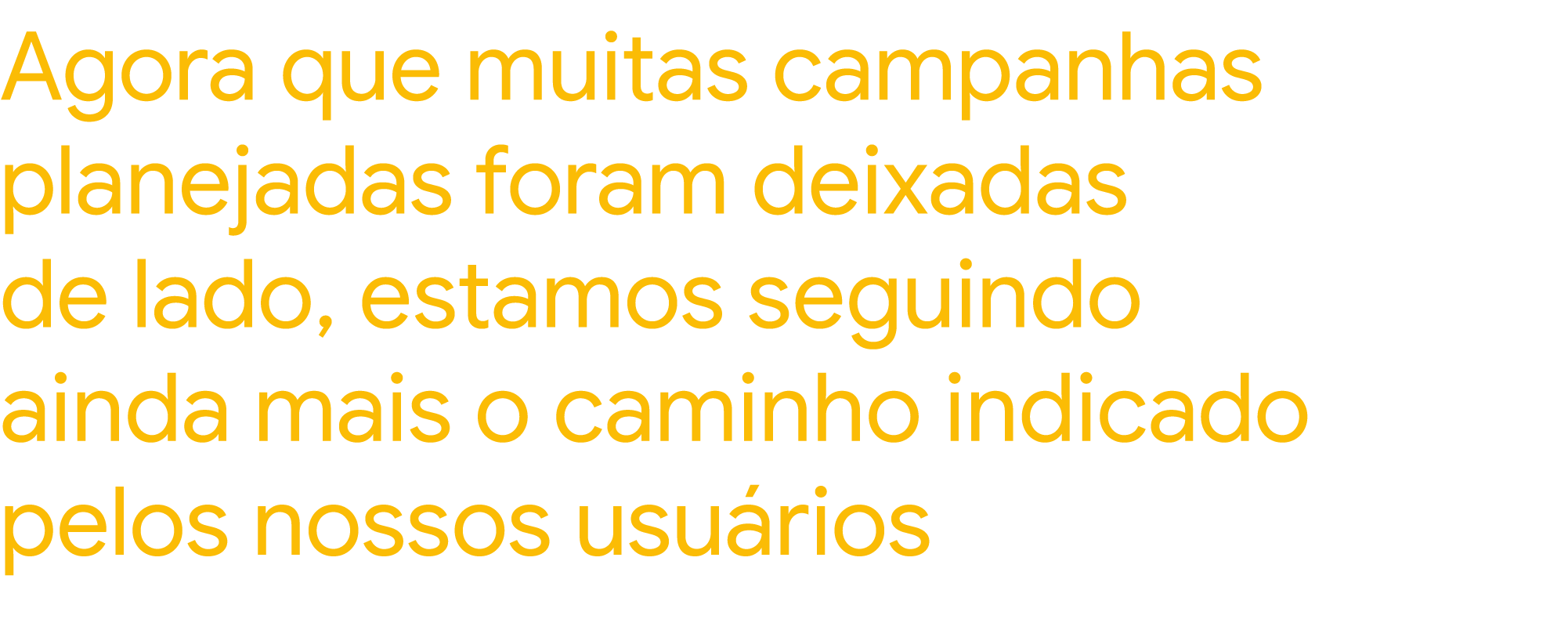 Agora que muitas campanhas planejadas foram deixadas de lado, estamos seguindo ainda mais o caminho indicado pelos nossos usuários